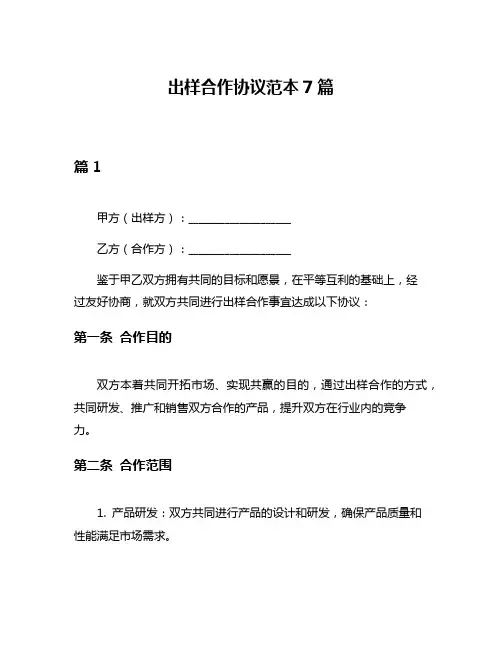 出样合作协议范本 7 篇

篇 1

甲方（出样方）：__________________

乙方（合作方）：__________________

鉴于甲乙双方拥有共同的目标和愿景，在平等互利的基础上，经过友好协商，就双方共同进行出样合作事宜达成以下协议：

第一条 合作目的

双方本着共同开拓市场、实现共赢的目的，通过出样合作的方式，共同研发、推广和销售双方合作的产品，提升双方在行业内的竞争力。

第二条 合作范围

1. 产品研发：双方共同进行产品的设计和研发，确保产品质量和性能满足市场需求。